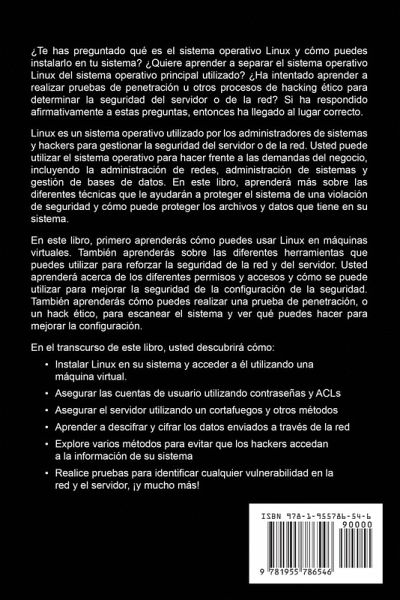 ¿Te has preguntado qué es el sistema operativo Linux y cómo puedes instalarlo en tu sistema? ¿Quiere aprender a separar el sistema operativo Linux del sistema operativo principal utilizado? ¿Ha intentado aprender a realizar pruebas de penetración u otros procesos de hacking ético para determinar la seguridad del servidor o de la red? Si ha respondido afirmativamente a estas preguntas, entonces ha llegado al lugar correcto.

Linux es un sistema operativo utilizado por los administradores de sistemas y hackers para gestionar la seguridad del servidor o de la red. Usted puede utilizar el sistema operativo para hacer frente a las demandas del negocio, incluyendo la administración de redes, administración de sistemas y gestión de bases de datos. En este libro, aprenderá más sobre las diferentes técnicas que le ayudarán a proteger el sistema de una violación de seguridad y cómo puede proteger los archivos y datos que tiene en su sistema.

En este libro, primero aprenderás cómo puedes usar Linux en máquinas virtuales. También aprenderás sobre las diferentes herramientas que puedes utilizar para reforzar la seguridad de la red y del servidor. Usted aprenderá acerca de los diferentes permisos y accesos y cómo se puede utilizar para mejorar la seguridad de la configuración de la seguridad. También aprenderás cómo puedes realizar una prueba de penetración, o un hack ético, para escanear el sistema y ver qué puedes hacer para mejorar la configuración.

En el transcurso de este libro, usted descubrirá cómo:

• Instalar Linux en su sistema y acceder a él utilizando una máquina virtual.
• Asegurar las cuentas de usuario utilizando contraseñas y ACLs
• Asegurar el servidor utilizando un cortafuegos y otros métodos
• Aprender a descifrar y cifrar los datos enviados a través de la red
• Explore varios métodos para evitar que los hackers accedan a la información de su sistema
• Realice pruebas para identificar cualquier vulnerabilidad en la red y el servidor, ¡y mucho más!

ISBN 978-1-955786-54-6
90000
9 781955 786546